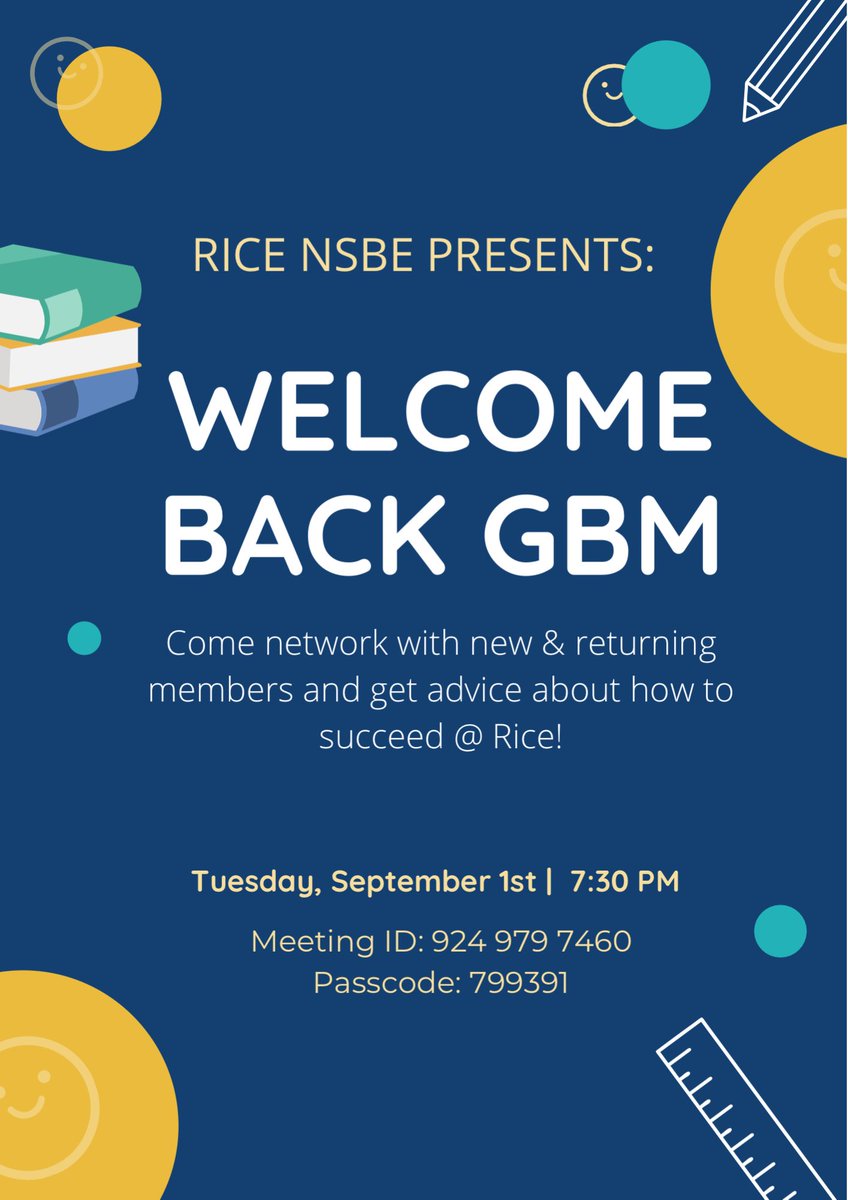 RICE NSBE PRESENTS:

WELCOME BACK GBM

Come network with new & returning members and get advice about how to succeed @ Rice!

Tuesday, September 1st | 7:30 PM

Meeting ID: 924 979 7460
Passcode: 799391